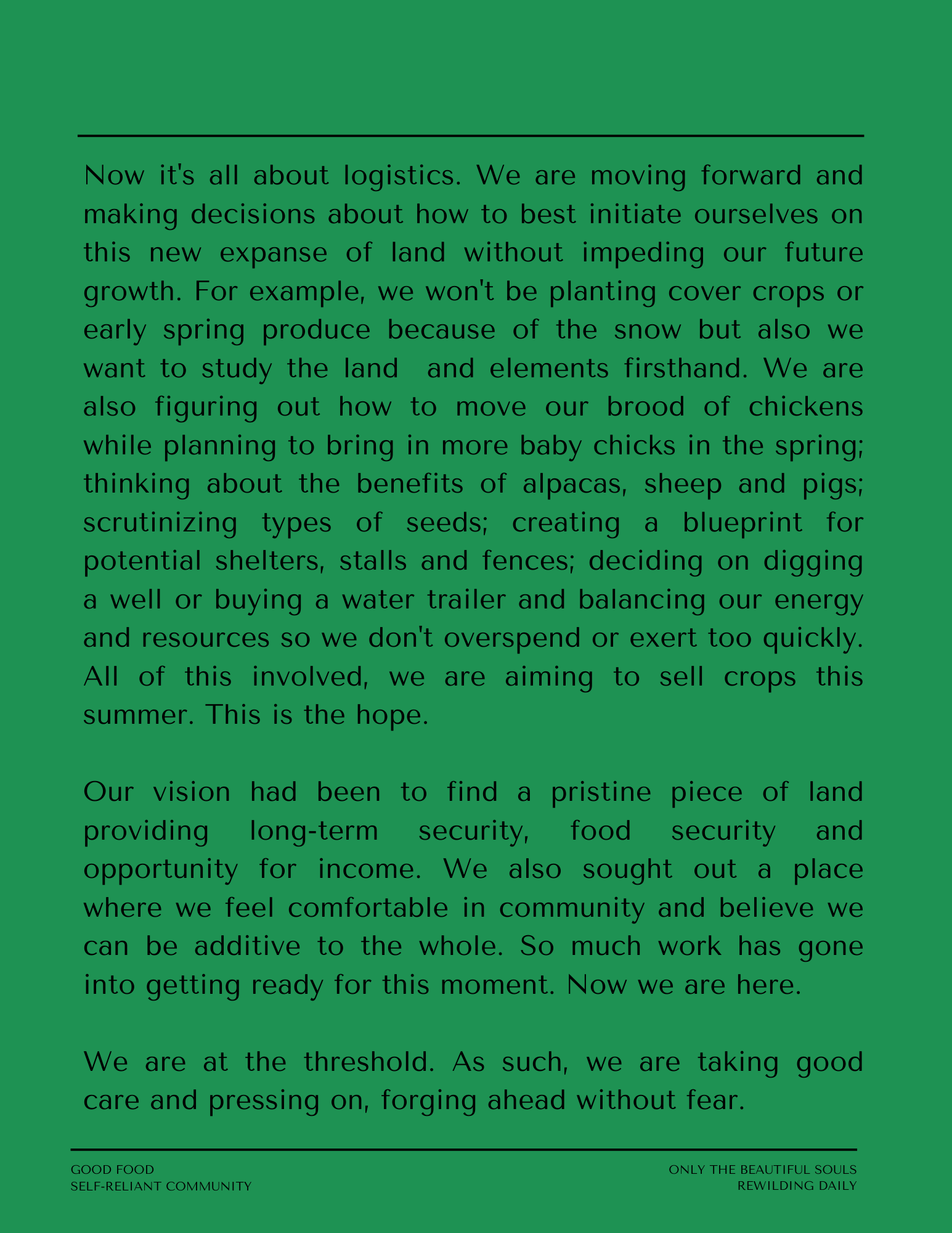 Now it's all about logistics. We are moving forward and making decisions about how to best initiate ourselves on this new expanse of land without impeding our future growth. For example, we won't be planting cover crops or early spring produce because of the snow but also we want to study the land  and elements firsthand. We are also figuring out how to move our brood of chickens while planning to bring in more baby chicks in the spring; thinking about the benefits of alpacas, sheep and pigs; scrutinizing types of seeds; creating a blueprint for potential shelters, stalls and fences; deciding on digging a well or buying a water trailer and balancing our energy and resources so we don't overspend or exert too quickly. All of this involved, we are aiming to sell crops this summer. This is the hope.

Our vision had been to find a pristine piece of land providing long-term security, food security and opportunity for income. We also sought out a place where we feel comfortable in community and believe we can be additive to the whole. So much work has gone into getting ready for this moment. Now we are here.

We are at the threshold. As such, we are taking good care and pressing on, forging ahead without fear.

GOOD FOOD
SELF-RELIANT COMMUNITY

ONLY THE BEAUTIFUL SOULS
REWILDING DAILY